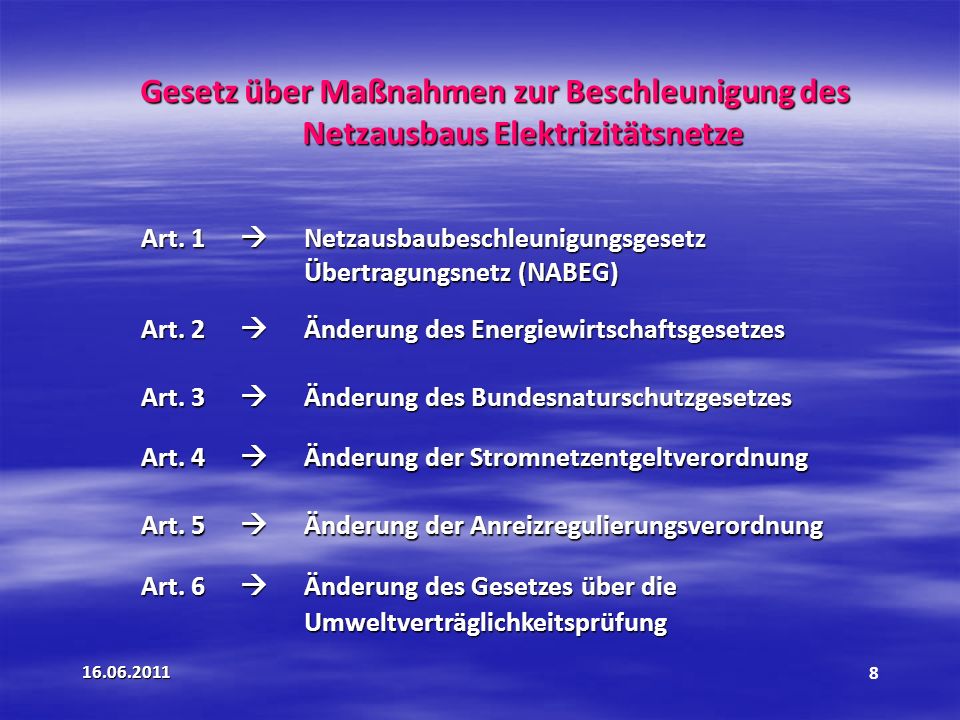 Gesetz über Maßnahmen zur Beschleunigung des Netzausbaus Elektrizitätsnetze

Art. 1 → Netzausbaubeschleunigungsgesetz Übertragungsnetz (NABEG)

Art. 2 → Änderung des Energiewirtschaftsgesetzes

Art. 3 → Änderung des Bundesnaturschutzgesetzes

Art. 4 → Änderung der Stromnetzentgeltverordnung

Art. 5 → Änderung der Anreizregulierungsverordnung

Art. 6 → Änderung des Gesetzes über die Umweltverträglichkeitsprüfung

16.06.2011

8